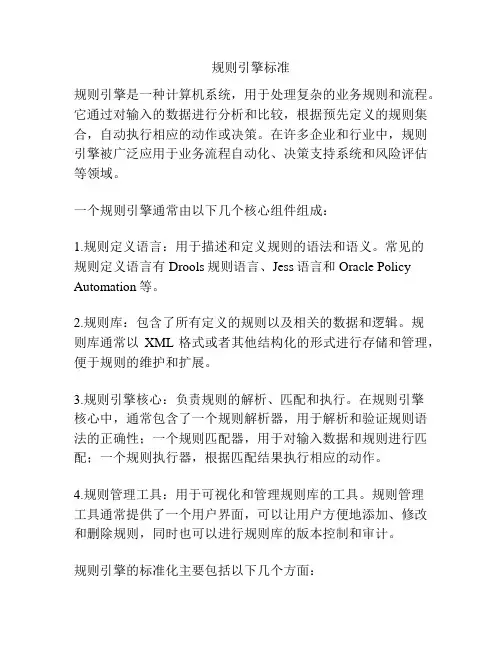 规则引擎标准

规则引擎是一种计算机系统，用于处理复杂的业务规则和流程。它通过对输入的数据进行分析和比较，根据预先定义的规则集合，自动执行相应的动作或决策。在许多企业和行业中，规则引擎被广泛应用于业务流程自动化、决策支持系统和风险评估等领域。

一个规则引擎通常由以下几个核心组件组成：

1.规则定义语言：用于描述和定义规则的语法和语义。常见的规则定义语言有 Drools 规则语言、Jess 语言和 Oracle Policy Automation 等。

2.规则库：包含了所有定义的规则以及相关的数据和逻辑。规则库通常以 XML 格式或者其他结构化的形式进行存储和管理，便于规则的维护和扩展。

3.规则引擎核心：负责规则的解析、匹配和执行。在规则引擎核心中，通常包含了一个规则解析器，用于解析和验证规则语法的正确性；一个规则匹配器，用于对输入数据和规则进行匹配；一个规则执行器，根据匹配结果执行相应的动作。

4.规则管理工具：用于可视化和管理规则库的工具。规则管理工具通常提供了一个用户界面，可以让用户方便地添加、修改和删除规则，同时也可以进行规则库的版本控制和审计。

规则引擎的标准化主要包括以下几个方面：